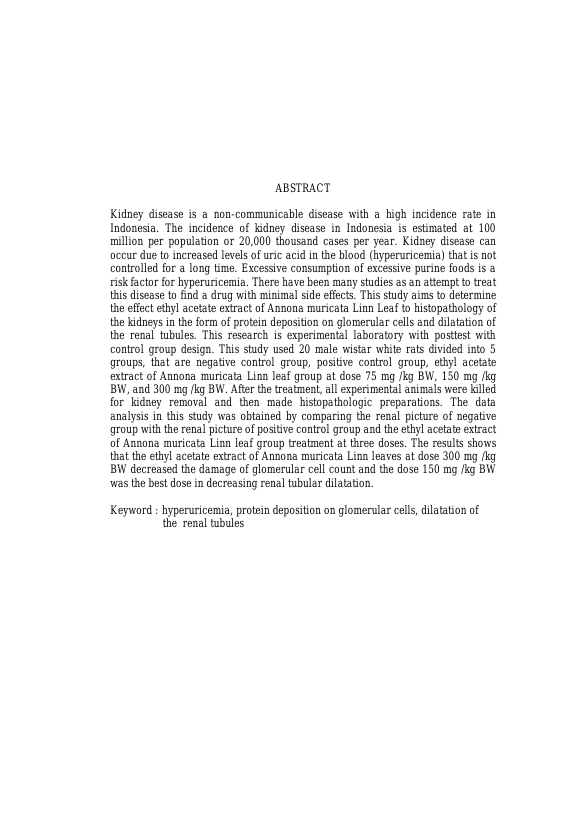 ABSTRACT

Kidney disease is a non-communicable disease with a high incidence rate in Indonesia. The incidence of kidney disease in Indonesia is estimated at 100 million per population or 20,000 thousand cases per year. Kidney disease can occur due to increased levels of uric acid in the blood (hyperuricemia) that is not controlled for a long time. Excessive consumption of excessive purine foods is a risk factor for hyperuricemia. There have been many studies as an attempt to treat this disease to find a drug with minimal side effects. This study aims to determine the effect ethyl acetate extract of Annona muricata Linn Leaf to histopathology of the kidneys in the form of protein deposition on glomerular cells and dilatation of the renal tubules. This research is experimental laboratory with posttest with control group design. This study used 20 male wistar white rats divided into 5 groups, that are negative control group, positive control group, ethyl acetate extract of Annona muricata Linn leaf group at dose 75 mg /kg BW, 150 mg /kg BW, and 300 mg /kg BW. After the treatment, all experimental animals were killed for kidney removal and then made histopathologic preparations. The data analysis in this study was obtained by comparing the renal picture of negative group with the renal picture of positive control group and the ethyl acetate extract of Annona muricata Linn leaf group treatment at three doses. The results shows that the ethyl acetate extract of Annona muricata Linn leaves at dose 300 mg /kg BW decreased the damage of glomerular cell count and the dose 150 mg /kg BW was the best dose in decreasing renal tubular dilatation.

Keyword : hyperuricemia, protein deposition on glomerular cells, dilatation of the renal tubules